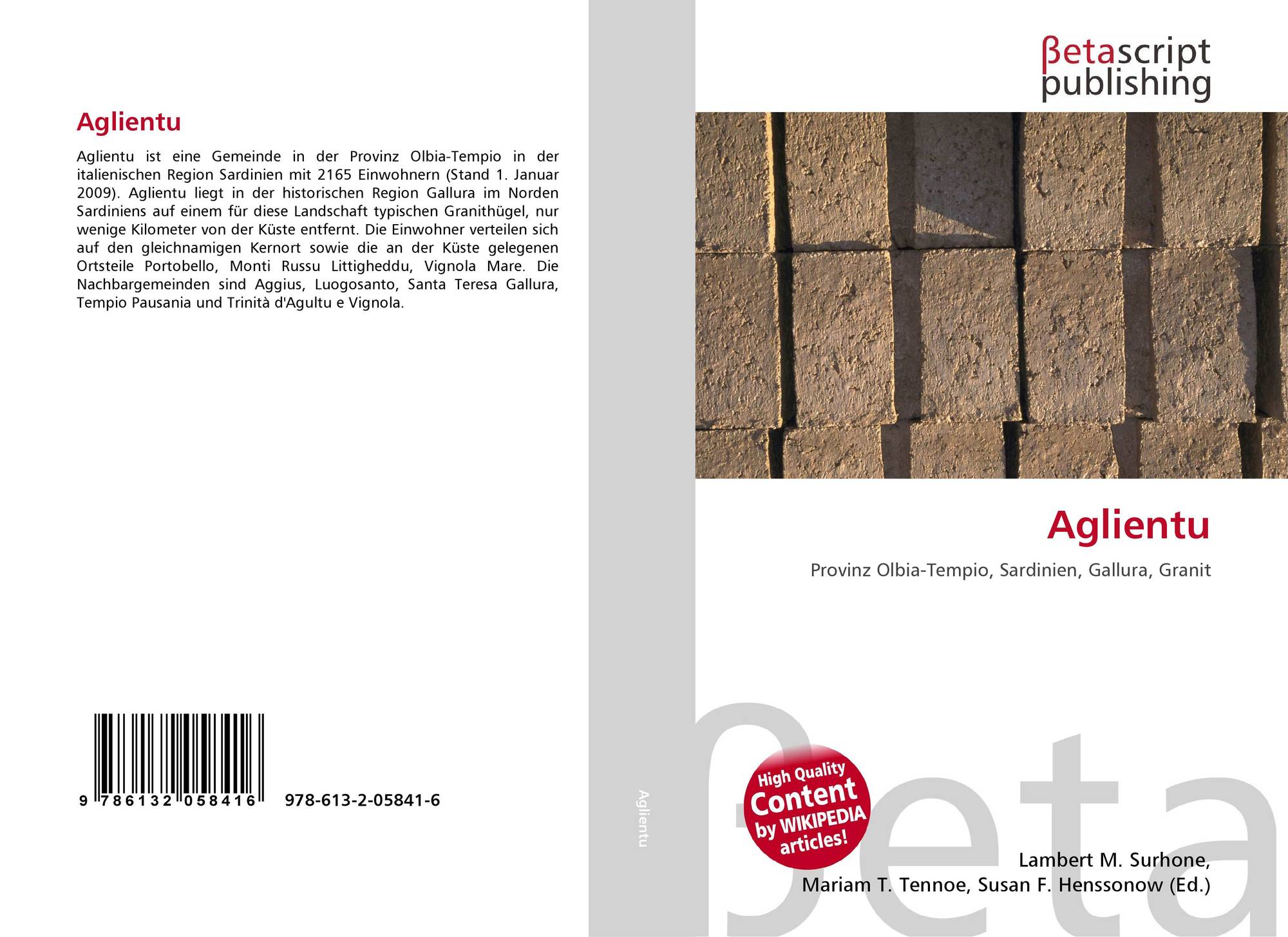 Aglientu

Aglientu ist eine Gemeinde in der Provinz Olbia-Tempio in der italienischen Region Sardinien mit 2165 Einwohnern (Stand 1. Januar 2009). Aglientu liegt in der historischen Region Gallura im Norden Sardiniens auf einem für diese Landschaft typischen Granithügel, nur wenige Kilometer von der Küste entfernt. Die Einwohner verteilen sich auf den gleichnamigen Kernort sowie die an der Küste gelegenen Ortsteile Portobello, Monti Russu Littigheddu, Vignola Mare. Die Nachbargemeinden sind Aggius, Luogosanto, Santa Teresa Gallura, Tempio Pausania und Trinità d'Agultu e Vignola.

9 786132 058416

978-613-2-05841-6

Aglientu

βetascript
publishing

Aglientu

Provinz Olbia-Tempio, Sardinien, Gallura, Granit

High Quality
Content
by WIKIPEDIA
articles!

Lambert M. Surhone,
Mariam T. Tennoe, Susan F. Henssonow (Ed.)

βeta